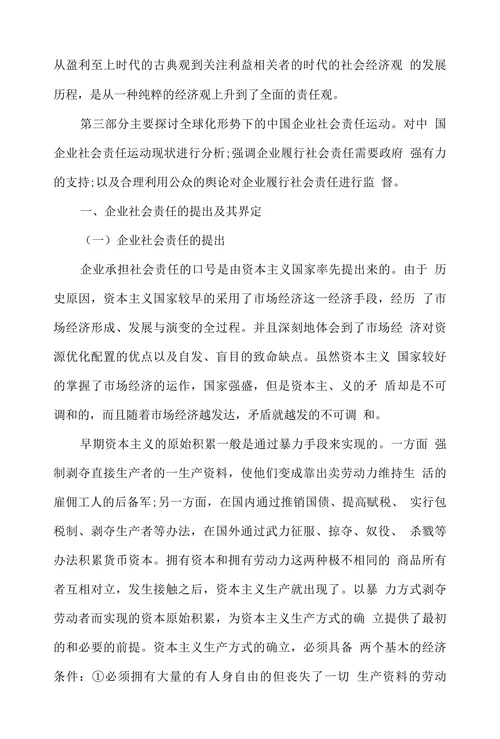 从盈利至上时代的古典观到关注利益相关者的时代的社会经济观 的发展历程，是从一种纯粹的经济观上升到了全面的责任观。

第三部分主要探讨全球化形势下的中国企业社会责任运动。对中 国企业社会责任运动现状进行分析;强调企业履行社会责任需要政府 强有力的支持;以及合理利用公众的舆论对企业履行社会责任进行监 督。

一、企业社会责任的提出及其界定

（一）企业社会责任的提出

企业承担社会责任的口号是由资本主义国家率先提出来的。由于 历史原因，资本主义国家较早的采用了市场经济这一经济手段，经历 了市场经济形成、发展与演变的全过程。并且深刻地体会到了市场经 济对资源优化配置的优点以及自发、盲目的致命缺点。虽然资本主义 国家较好的掌握了市场经济的运作，国家强盛，但是资本主、义的矛 盾却是不可调和的，而且随着市场经济越发达，矛盾就越发的不可调 和。

早期资本主义的原始积累一般是通过暴力手段来实现的。一方面 强制剥夺直接生产者的一生产资料，使他们变成靠出卖劳动力维持生 活的雇佣工人的后备军;另一方面，在国内通过推销国债、提高赋税、 实行包税制、剥夺生产者等办法，在国外通过武力征服、掠夺、奴役、 杀戮等办法积累货币资本。拥有资本和拥有劳动力这两种极不相同的 商品所有者互相对立，发生接触之后，资本主义生产就出现了。以暴 力方式剥夺劳动者而实现的资本原始积累，为资本主义生产方式的确 立提供了最初的和必要的前提。资本主义生产方式的确立，必须具备 两个基木的经济条件：①必须拥有大量的有人身自由的但丧失了一切 生产资料的劳动